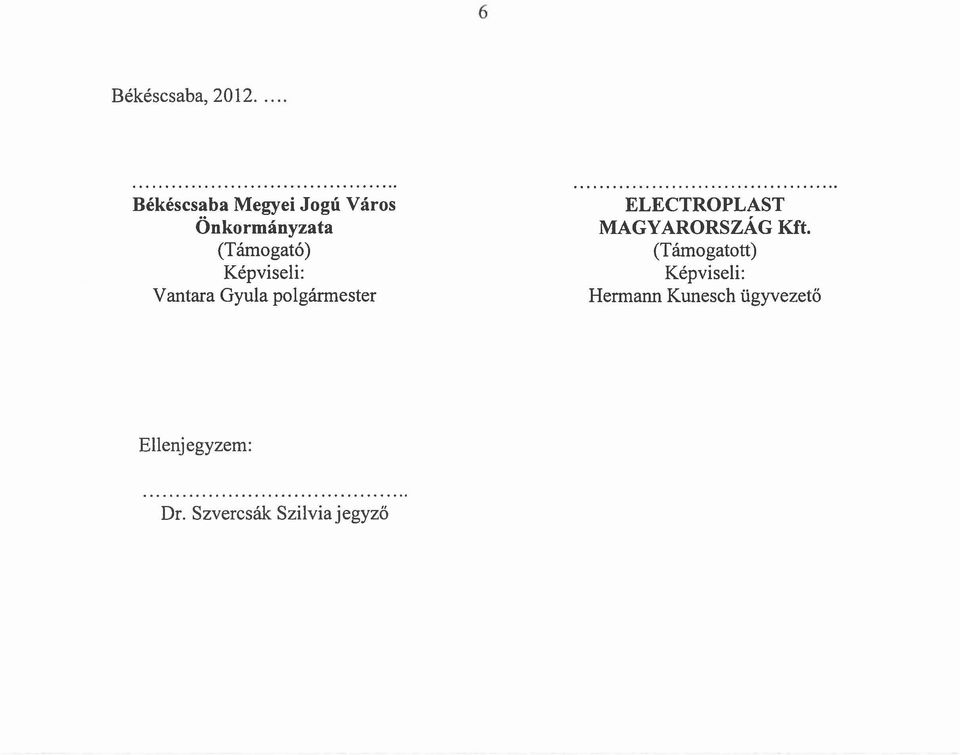 6

Békéscsaba, 2012. ....

......................................
Békéscsaba Megyei Jogú Város Önkormányzata
(Támogató)
Képviseli:
Vantara Gyula polgármester

......................................
ELECTROPLAST MAGYARORSZÁG Kft.
(Támogatott)
Képviseli:
Hermann Kunesch ügyvezető

Ellenjegyzem:

......................................
Dr. Szvercsák Szilvia jegyző